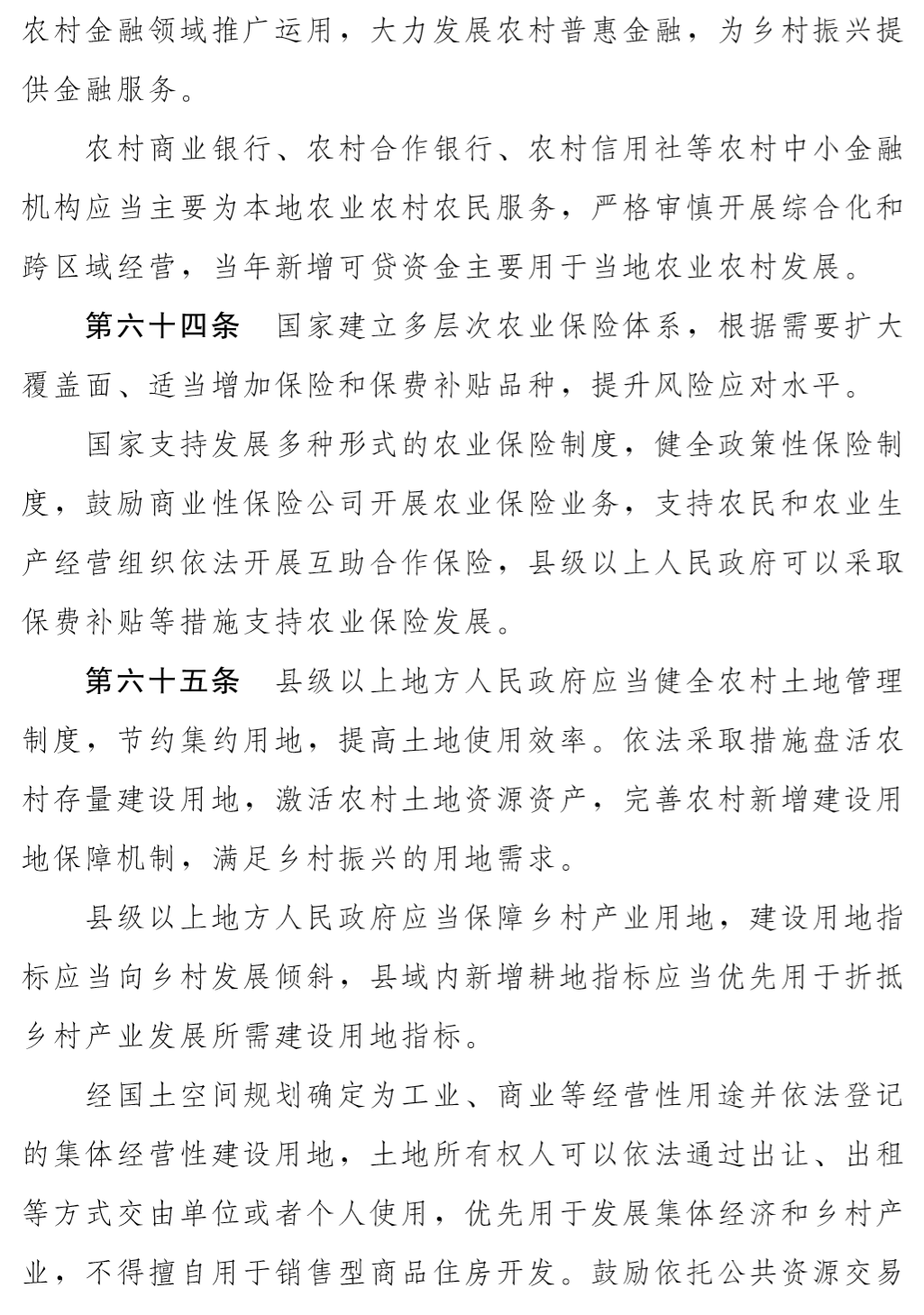 农村金融领域推广运用，大力发展农村普惠金融，为乡村振兴提供金融服务。

农村商业银行、农村合作银行、农村信用社等农村中小金融机构应当主要为本地农业农村农民服务，严格审慎开展综合化和跨区域经营，当年新增可贷资金主要用于当地农业农村发展。

第六十四条　国家建立多层次农业保险体系，根据需要扩大覆盖面、适当增加保险和保费补贴品种，提升风险应对水平。

国家支持发展多种形式的农业保险制度，健全政策性保险制度，鼓励商业性保险公司开展农业保险业务，支持农民和农业生产经营组织依法开展互助合作保险，县级以上人民政府可以采取保费补贴等措施支持农业保险发展。

第六十五条　县级以上地方人民政府应当健全农村土地管理制度，节约集约用地，提高土地使用效率。依法采取措施盘活农村存量建设用地，激活农村土地资源资产，完善农村新增建设用地保障机制，满足乡村振兴的用地需求。

县级以上地方人民政府应当保障乡村产业用地，建设用地指标应当向乡村发展倾斜，县域内新增耕地指标应当优先用于折抵乡村产业发展所需建设用地指标。

经国土空间规划确定为工业、商业等经营性用途并依法登记的集体经营性建设用地，土地所有权人可以依法通过出让、出租等方式交由单位或者个人使用，优先用于发展集体经济和乡村产业，不得擅自用于销售型商品住房开发。鼓励依托公共资源交易